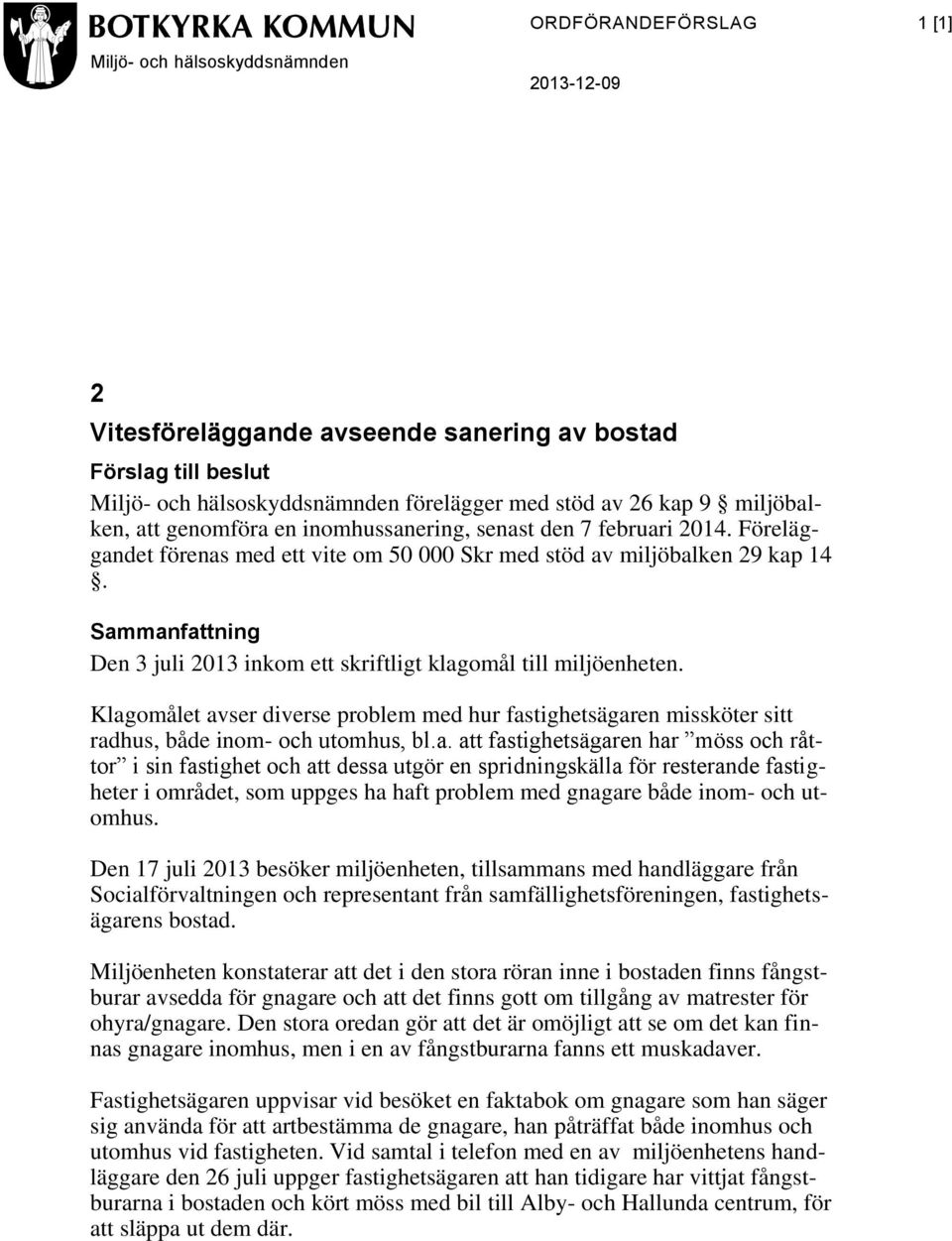 BOTKYRKA KOMMUN
Miljö- och hälsoskyddsnämnden

ORDFÖRANDEFÖRSLAG 1 [1]

2013-12-09

2
Vitesföreläggande avseende sanering av bostad

Förslag till beslut
Miljö- och hälsoskyddsnämnden förelägger med stöd av 26 kap 9 § miljöbalken, att genomföra en inomhussanering, senast den 7 februari 2014. Föreläggandet förenas med ett vite om 50 000 Skr med stöd av miljöbalken 29 kap 14 §.

Sammanfattning
Den 3 juli 2013 inkom ett skriftligt klagomål till miljöenheten.

Klagomålet avser diverse problem med hur fastighetsägaren missköter sitt radhus, både inom- och utomhus, bl.a. att fastighetsägaren har ”möss och råttor” i sin fastighet och att dessa utgör en spridningskälla för resterande fastigheter i området, som uppges ha haft problem med gnagare både inom- och utomhus.

Den 17 juli 2013 besöker miljöenheten, tillsammans med handläggare från Socialförvaltningen och representant från samfällighetsföreningen, fastighetsägarens bostad.

Miljöenheten konstaterar att det i den stora röran inne i bostaden finns fångstburar avsedda för gnagare och att det finns gott om tillgång av matrester för ohyra/gnagare. Den stora oredan gör att det är omöjligt att se om det kan finnas gnagare inomhus, men i en av fångstburarna fanns ett muskadaver.

Fastighetsägaren uppvisar vid besöket en faktabok om gnagare som han säger sig använda för att artbestämma de gnagare, han påträffat både inomhus och utomhus vid fastigheten. Vid samtal i telefon med en av miljöenhetens handläggare den 26 juli uppger fastighetsägaren att han tidigare har vittjat fångstburarna i bostaden och kört möss med bil till Alby- och Hallunda centrum, för att släppa ut dem där.